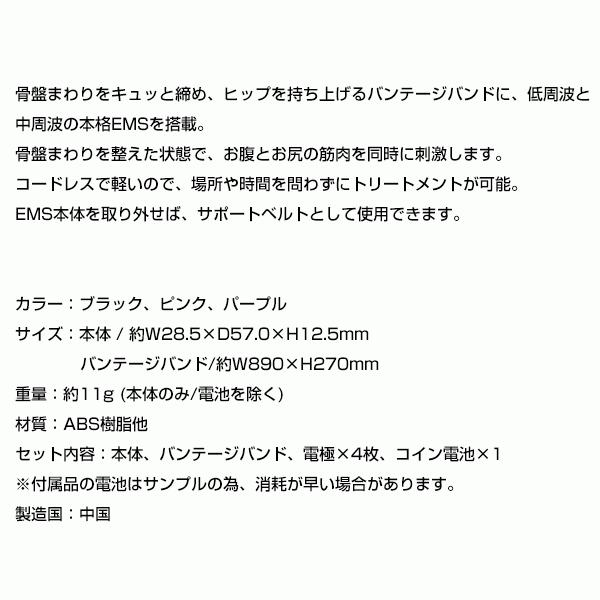 骨盤まわりをキュッと締め、ヒップを持ち上げるバンテージバンドに、低周波と中周波の本格EMSを搭載。
骨盤まわりを整えた状態で、お腹とお尻の筋肉を同時に刺激します。
コードレスで軽いので、場所や時間を問わずにトリートメントが可能。
EMS本体を取り外せば、サポートベルトとして使用できます。

カラー：ブラック、ピンク、パープル
サイズ：本体 / 約W28.5×D57.0×H12.5mm
バンテージバンド/約W890×H270mm
重量：約11g (本体のみ/電池を除く)
材質：ABS樹脂他
セット内容：本体、バンテージバンド、電極×4枚、コイン電池×1
※付属品の電池はサンプルの為、消耗が早い場合があります。
製造国：中国